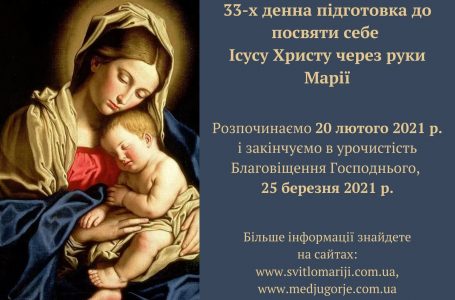 33-х денна підготовка до посвяти себе Ісусу Христу через руки Марії

Розпочинаємо 20 лютого 2021 р. і закінчуємо в урочистість Благовіщення Господнього, 25 березня 2021 р.

Більше інформації знайдете на сайтах: www.svitlomariji.com.ua, www.medjugorje.com.ua